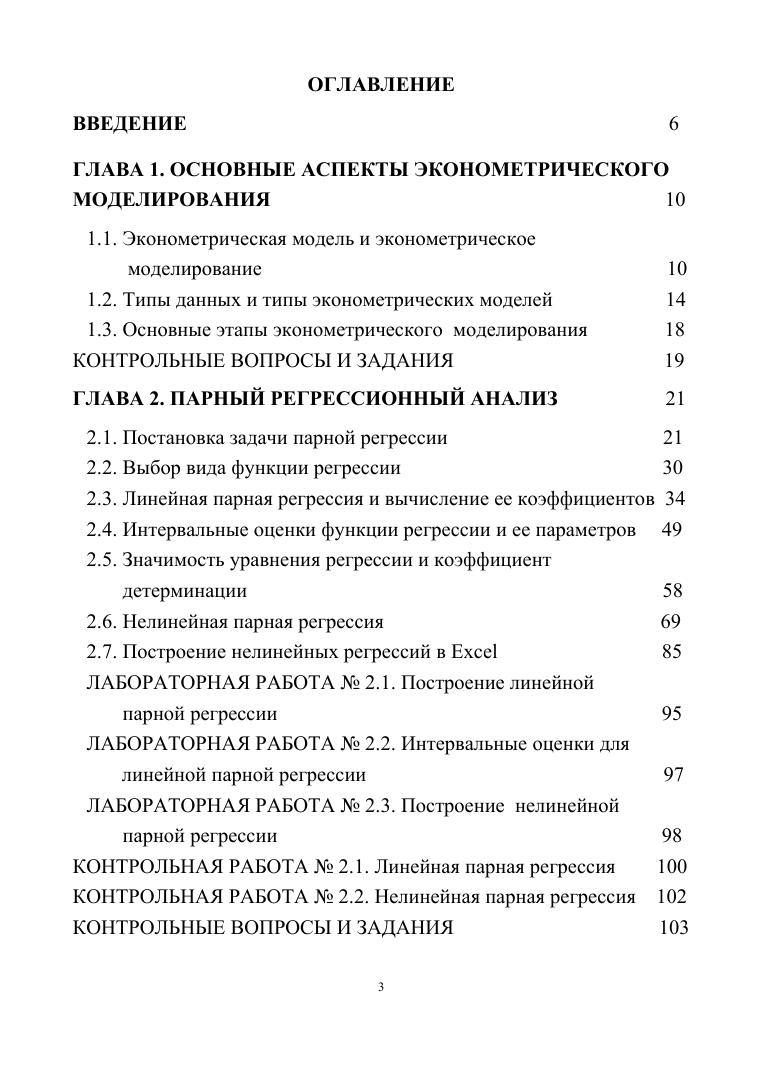 ОГЛАВЛЕНИЕ

ВВЕДЕНИЕ 6

ГЛАВА 1. ОСНОВНЫЕ АСПЕКТЫ ЭКОНОМЕТРИЧЕСКОГО МОДЕЛИРОВАНИЯ 10

1.1. Эконометрическая модель и эконометрическое моделирование 10

1.2. Типы данных и типы эконометрических моделей 14

1.3. Основные этапы эконометрического моделирования 18

КОНТРОЛЬНЫЕ ВОПРОСЫ И ЗАДАНИЯ 19

ГЛАВА 2. ПАРНЫЙ РЕГРЕССИОННЫЙ АНАЛИЗ 21

2.1. Постановка задачи парной регрессии 21

2.2. Выбор вида функции регрессии 30

2.3. Линейная парная регрессия и вычисление ее коэффициентов 34

2.4. Интервальные оценки функции регрессии и ее параметров 49

2.5. Значимость уравнения регрессии и коэффициент детерминации 58

2.6. Нелинейная парная регрессия 69

2.7. Построение нелинейных регрессий в Excel 85

ЛАБОРАТОРНАЯ РАБОТА № 2.1. Построение линейной парной регрессии 95

ЛАБОРАТОРНАЯ РАБОТА № 2.2. Интервальные оценки для линейной парной регрессии 97

ЛАБОРАТОРНАЯ РАБОТА № 2.3. Построение нелинейной парной регрессии 98

КОНТРОЛЬНАЯ РАБОТА № 2.1. Линейная парная регрессия 100

КОНТРОЛЬНАЯ РАБОТА № 2.2. Нелинейная парная регрессия 102

КОНТРОЛЬНЫЕ ВОПРОСЫ И ЗАДАНИЯ 103

3